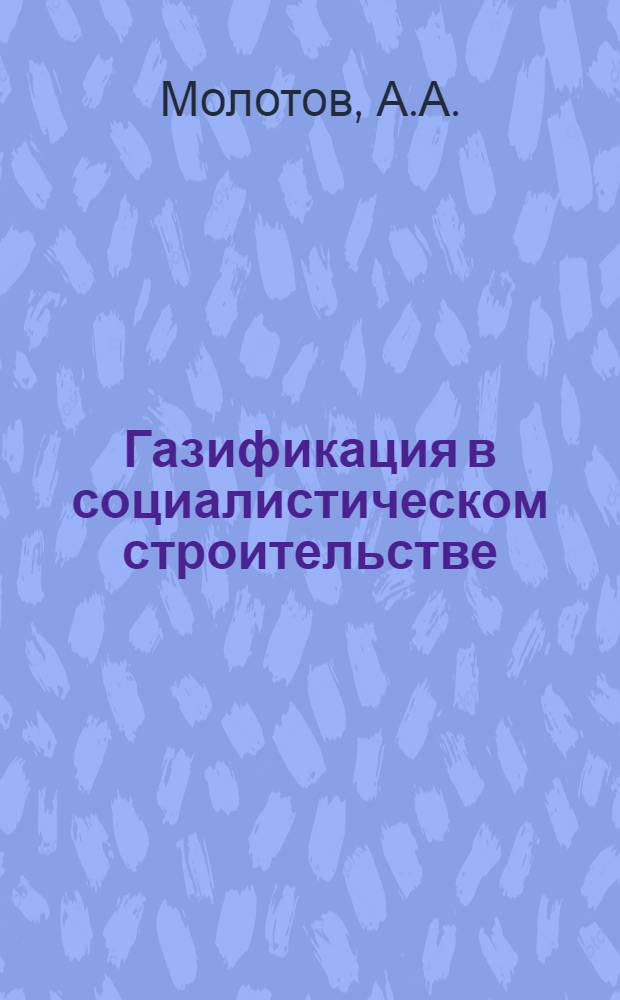 Молотов, А.А.

Газификация в социалистическом строительстве